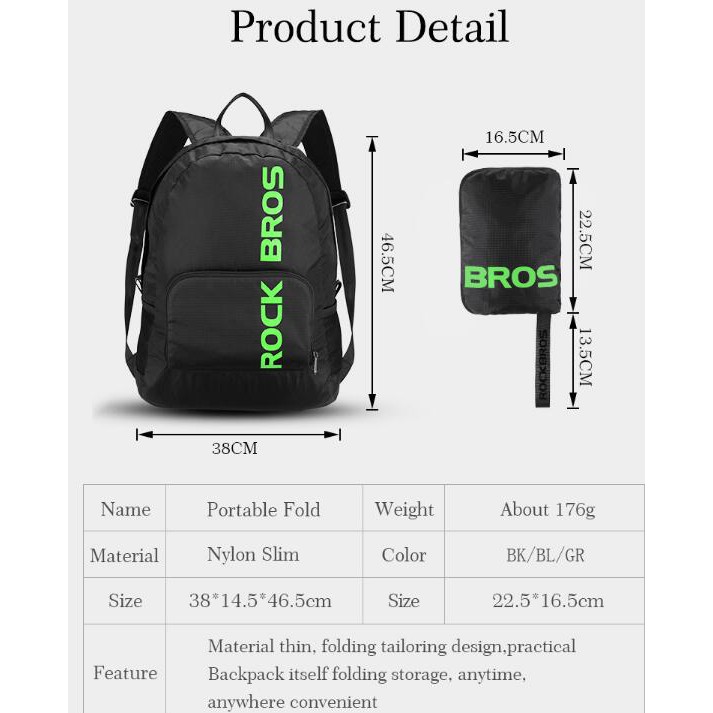 Product Detail

ROCK BROS

46.5CM

38CM

16.5CM

BROS

22.5CM

13.5CM

ROCKBROS

| Name | Portable Fold | Weight | About 176g |
|---|---|---|---|
| Material | Nylon Slim | Color | BK/BL/GR |
| Size | 38*14.5*46.5cm | Size | 22.5*16.5cm |
| Feature | Material thin, folding tailoring design,practical Backpack itself folding storage, anytime, anywhere convenient | | |